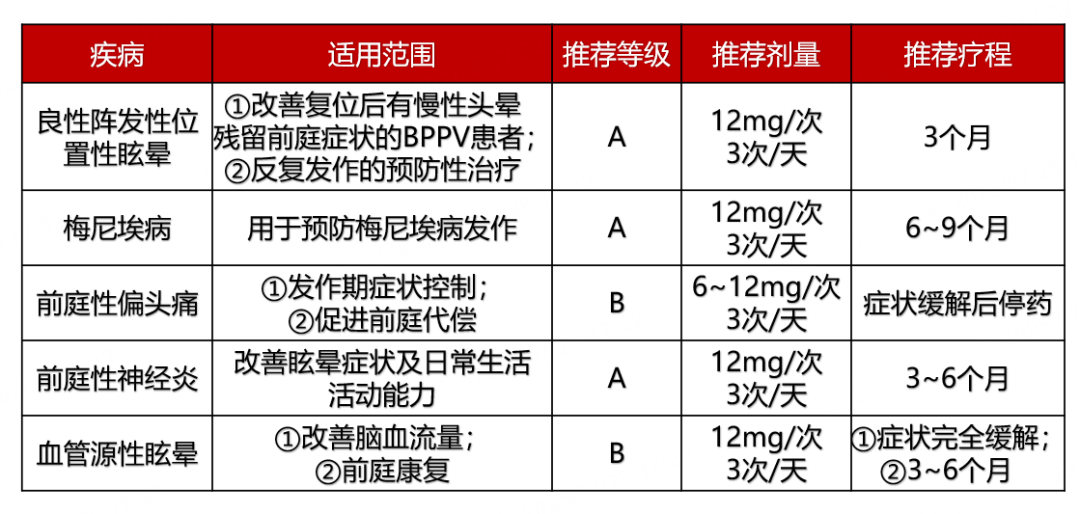 | 疾病 | 适用范围 | 推荐等级 | 推荐剂量 | 推荐疗程 |
|---|---|---|---|---|
| 良性阵发性位置性眩晕 | ①改善复位后有慢性头晕残留前庭症状的BPPV患者；②反复发作的预防性治疗 | A | 12mg/次 3次/天 | 3个月 |
| 梅尼埃病 | 用于预防梅尼埃病发作 | A | 12mg/次 3次/天 | 6~9个月 |
| 前庭性偏头痛 | ①发作期症状控制；②促进前庭代偿 | B | 6~12mg/次 3次/天 | 症状缓解后停药 |
| 前庭性神经炎 | 改善眩晕症状及日常生活活动能力 | A | 12mg/次 3次/天 | 3~6个月 |
| 血管源性眩晕 | ①改善脑血流量；②前庭康复 | B | 12mg/次 3次/天 | ①症状完全缓解；②3~6个月 |